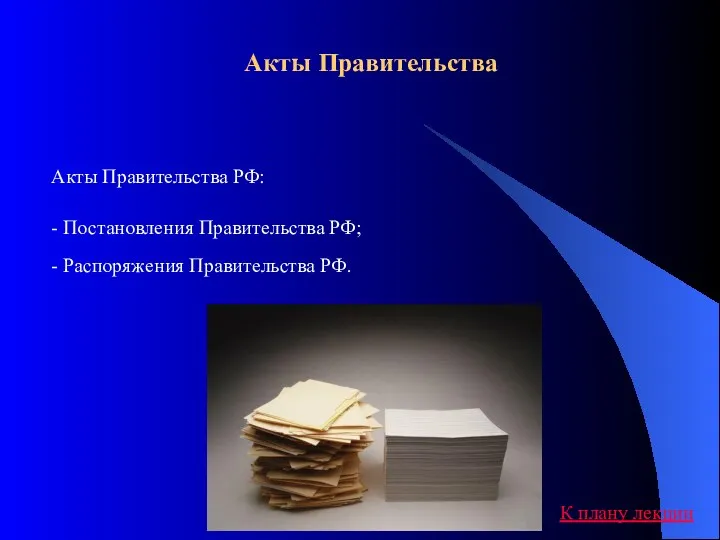 Акты Правительства

Акты Правительства РФ:

- Постановления Правительства РФ;

- Распоряжения Правительства РФ.

К плану лекции